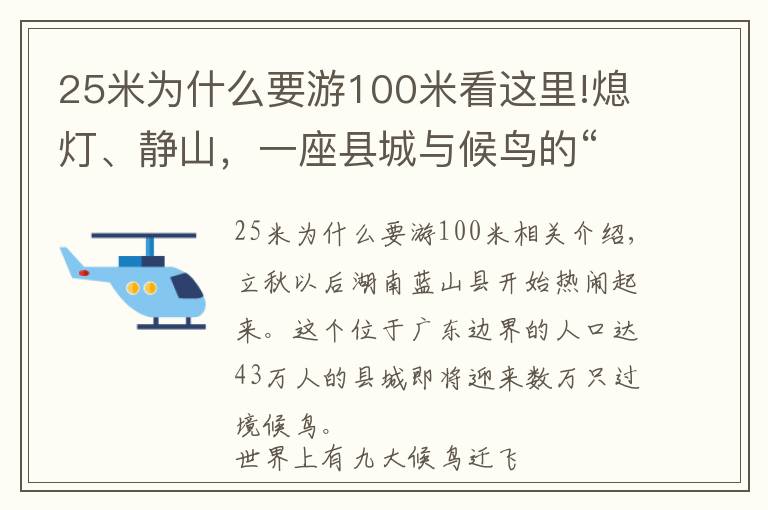 25米为什么要游100米看这里!熄灯、静山，一座县城与候鸟的“

25米为什么要游100米相关介绍，立秋以后湖南蓝山县开始热闹起来。这个位于广东边界的人口达43万人的县城即将迎来数万只过境候鸟。
世界上有九大候鸟迁飞